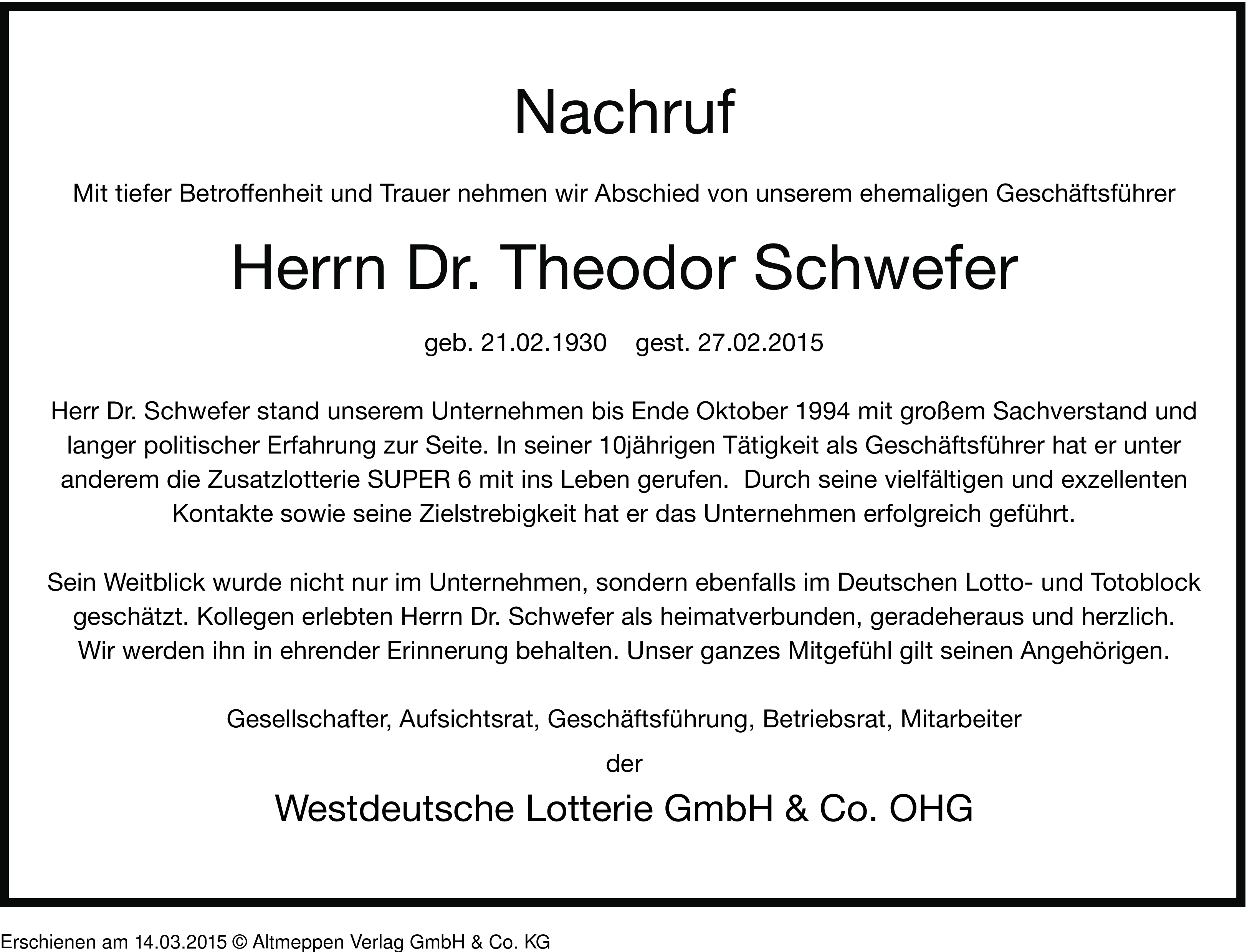 Nachruf

Mit tiefer Betroffenheit und Trauer nehmen wir Abschied von unserem ehemaligen Geschäftsführer

Herrn Dr. Theodor Schwefer

geb. 21.02.1930 gest. 27.02.2015

Herr Dr. Schwefer stand unserem Unternehmen bis Ende Oktober 1994 mit großem Sachverstand und langer politischer Erfahrung zur Seite. In seiner 10jährigen Tätigkeit als Geschäftsführer hat er unter anderem die Zusatzlotterie SUPER 6 mit ins Leben gerufen. Durch seine vielfältigen und exzellenten Kontakte sowie seine Zielstrebigkeit hat er das Unternehmen erfolgreich geführt.

Sein Weitblick wurde nicht nur im Unternehmen, sondern ebenfalls im Deutschen Lotto- und Totoblock geschätzt. Kollegen erlebten Herrn Dr. Schwefer als heimatverbunden, geradeheraus und herzlich. Wir werden ihn in ehrender Erinnerung behalten. Unser ganzes Mitgefühl gilt seinen Angehörigen.

Gesellschafter, Aufsichtsrat, Geschäftsführung, Betriebsrat, Mitarbeiter

der

Westdeutsche Lotterie GmbH & Co. OHG

Erschienen am 14.03.2015 © Altmeppen Verlag GmbH & Co. KG